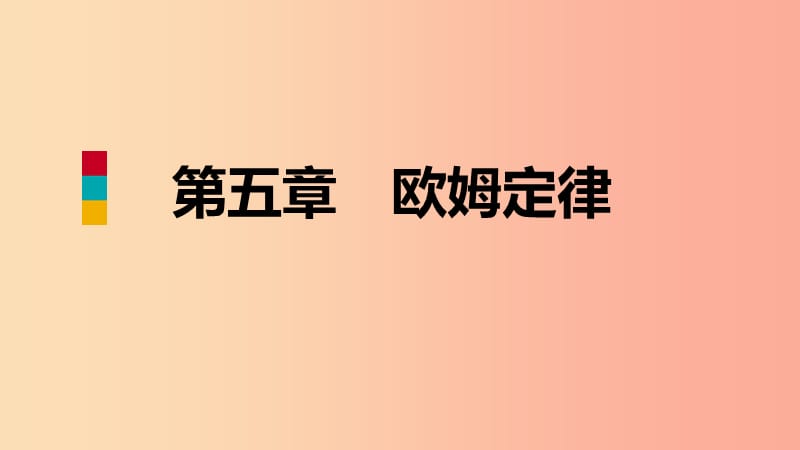 第五章　欧姆定律